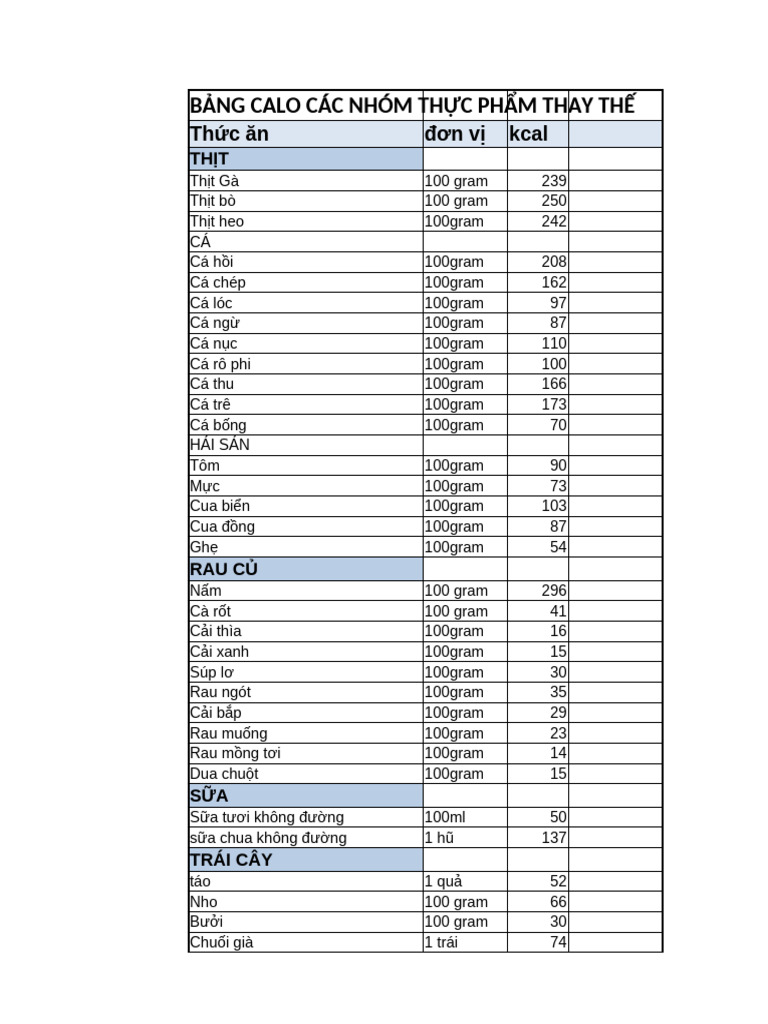 BẢNG CALO CÁC NHÓM THỰC PHẨM THAY THẾ

| Thức ăn | đơn vị | kcal | |
|---|---|---|---|
| THỊT | | | |
| Thịt Gà | 100 gram | 239 | |
| Thịt bò | 100 gram | 250 | |
| Thịt heo | 100gram | 242 | |
| CÁ | | | |
| Cá hồi | 100gram | 208 | |
| Cá chép | 100gram | 162 | |
| Cá lóc | 100gram | 97 | |
| Cá ngừ | 100gram | 87 | |
| Cá nục | 100gram | 110 | |
| Cá rô phi | 100gram | 100 | |
| Cá thu | 100gram | 166 | |
| Cá trê | 100gram | 173 | |
| Cá bống | 100gram | 70 | |
| HẢI SẢN | | | |
| Tôm | 100gram | 90 | |
| Mực | 100gram | 73 | |
| Cua biển | 100gram | 103 | |
| Cua đồng | 100gram | 87 | |
| Ghẹ | 100gram | 54 | |
| RAU CỦ | | | |
| Nấm | 100 gram | 296 | |
| Cà rốt | 100 gram | 41 | |
| Cải thìa | 100gram | 16 | |
| Cải xanh | 100gram | 15 | |
| Súp lơ | 100gram | 30 | |
| Rau ngót | 100gram | 35 | |
| Cải bắp | 100gram | 29 | |
| Rau muống | 100gram | 23 | |
| Rau mồng tơi | 100gram | 14 | |
| Dua chuột | 100gram | 15 | |
| SỮA | | | |
| Sữa tươi không đường | 100ml | 50 | |
| sữa chua không đường | 1 hũ | 137 | |
| TRÁI CÂY | | | |
| táo | 1 quả | 52 | |
| Nho | 100 gram | 66 | |
| Bưởi | 100 gram | 30 | |
| Chuối già | 1 trái | 74 | |